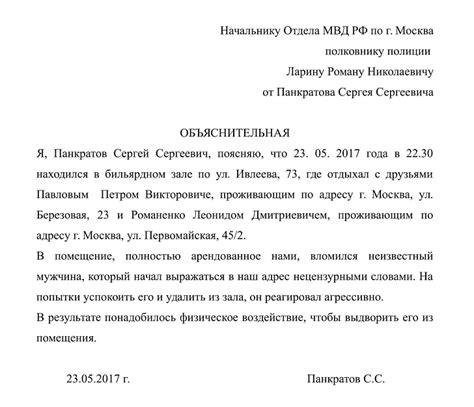 Начальнику Отдела МВД РФ по г. Москва
полковнику полиции
Ларину Роману Николаевичу
от Панкратова Сергея Сергеевича

ОБЪЯСНИТЕЛЬНАЯ

Я, Панкратов Сергей Сергеевич, поясняю, что 23. 05. 2017 года в 22.30 находился в бильярдном зале по ул. Ивлеева, 73, где отдыхал с друзьями Павловым Петром Викторовиче, проживающим по адресу г. Москва, ул. Березовая, 23 и Романенко Леонидом Дмитриевичем, проживающим по адресу г. Москва, ул. Первомайская, 45/2.

В помещение, полностью арендованное нами, вломился неизвестный мужчина, который начал выражаться в наш адрес нецензурными словами. На попытки успокоить его и удалить из зала, он реагировал агрессивно.

В результате понадобилось физическое воздействие, чтобы выдворить его из помещения.

23.05.2017 г.

Панкратов С.С.